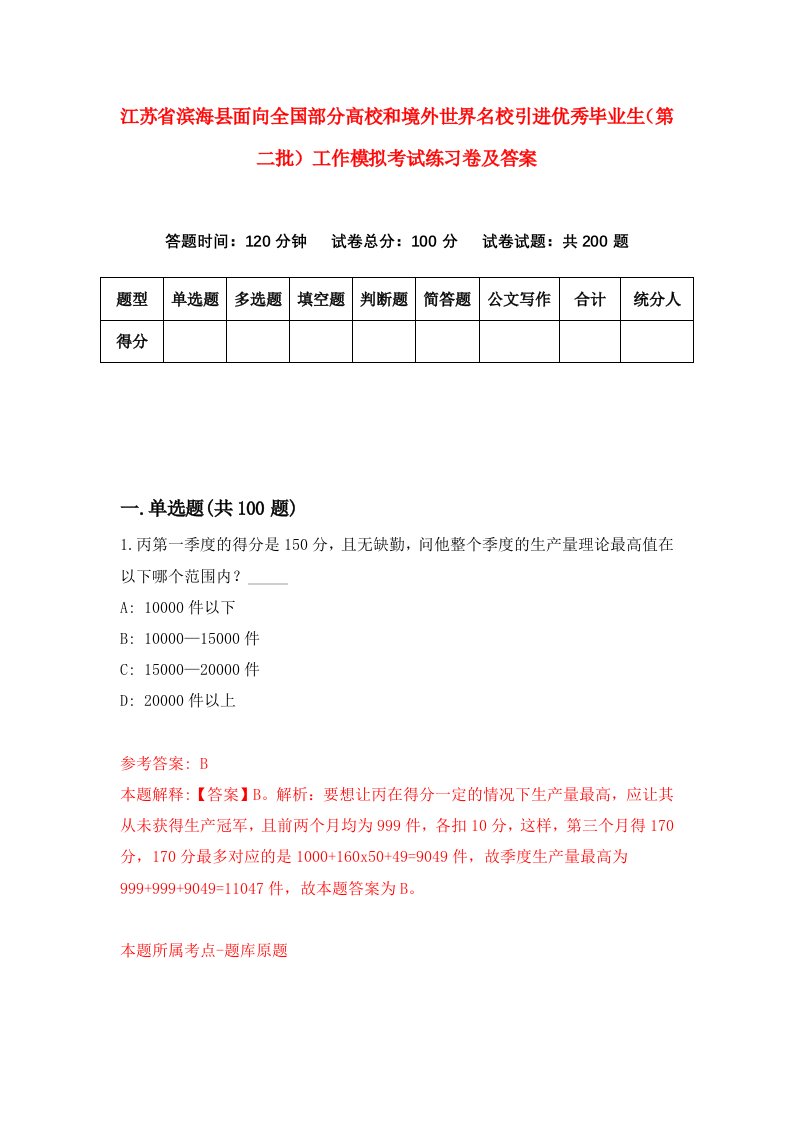 江苏省滨海县面向全国部分高校和境外世界名校引进优秀毕业生（第二批）工作模拟考试练习卷及答案

答题时间：120 分钟　试卷总分：100 分　试卷试题：共 200 题

| 题型 | 单选题 | 多选题 | 填空题 | 判断题 | 简答题 | 公文写作 | 合计 | 统分人 |
|---|---|---|---|---|---|---|---|---|
| 得分 | | | | | | | | |

一.单选题(共 100 题)

1.丙第一季度的得分是 150 分，且无缺勤，问他整个季度的生产量理论最高值在以下哪个范围内？_____

A: 10000 件以下

B: 10000—15000 件

C: 15000—20000 件

D: 20000 件以上

参考答案: B

本题解释:【答案】B。解析：要想让丙在得分一定的情况下生产量最高，应让其从未获得生产冠军，且前两个月均为 999 件，各扣 10 分，这样，第三个月得 170 分，170 分最多对应的是 1000+160x50+49=9049 件，故季度生产量最高为 999+999+9049=11047 件，故本题答案为 B。

本题所属考点-题库原题